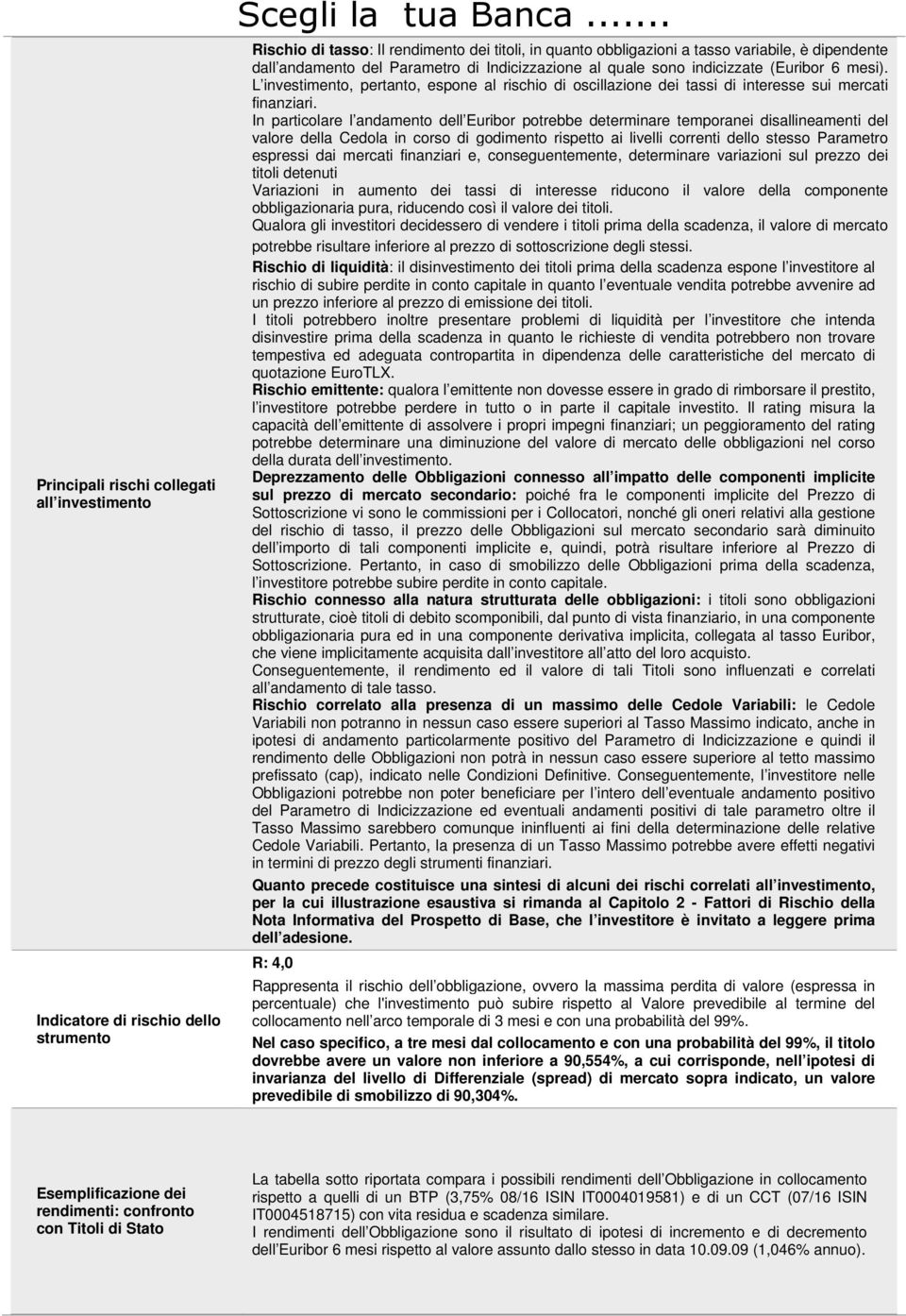 Scegli la tua Banca.......

Principali rischi collegati all investimento

Rischio di tasso: Il rendimento dei titoli, in quanto obbligazioni a tasso variabile, è dipendente dall andamento del Parametro di Indicizzazione al quale sono indicizzate (Euribor 6 mesi). L investimento, pertanto, espone al rischio di oscillazione dei tassi di interesse sui mercati finanziari.

In particolare l andamento dell Euribor potrebbe determinare temporanei disallineamenti del valore della Cedola in corso di godimento rispetto ai livelli correnti dello stesso Parametro espressi dai mercati finanziari e, conseguentemente, determinare variazioni sul prezzo dei titoli detenuti

Variazioni in aumento dei tassi di interesse riducono il valore della componente obbligazionaria pura, riducendo così il valore dei titoli.

Qualora gli investitori decidessero di vendere i titoli prima della scadenza, il valore di mercato potrebbe risultare inferiore al prezzo di sottoscrizione degli stessi.

Rischio di liquidità: il disinvestimento dei titoli prima della scadenza espone l investitore al rischio di subire perdite in conto capitale in quanto l eventuale vendita potrebbe avvenire ad un prezzo inferiore al prezzo di emissione dei titoli.

I titoli potrebbero inoltre presentare problemi di liquidità per l investitore che intenda disinvestire prima della scadenza in quanto le richieste di vendita potrebbero non trovare tempestiva ed adeguata contropartita in dipendenza delle caratteristiche del mercato di quotazione EuroTLX.

Rischio emittente: qualora l emittente non dovesse essere in grado di rimborsare il prestito, l investitore potrebbe perdere in tutto o in parte il capitale investito. Il rating misura la capacità dell emittente di assolvere i propri impegni finanziari; un peggioramento del rating potrebbe determinare una diminuzione del valore di mercato delle obbligazioni nel corso della durata dell investimento.

Deprezzamento delle Obbligazioni connesso all impatto delle componenti implicite sul prezzo di mercato secondario: poiché fra le componenti implicite del Prezzo di Sottoscrizione vi sono le commissioni per i Collocatori, nonché gli oneri relativi alla gestione del rischio di tasso, il prezzo delle Obbligazioni sul mercato secondario sarà diminuito dell importo di tali componenti implicite e, quindi, potrà risultare inferiore al Prezzo di Sottoscrizione. Pertanto, in caso di smobilizzo delle Obbligazioni prima della scadenza, l investitore potrebbe subire perdite in conto capitale.

Rischio connesso alla natura strutturata delle obbligazioni: i titoli sono obbligazioni strutturate, cioè titoli di debito scomponibili, dal punto di vista finanziario, in una componente obbligazionaria pura ed in una componente derivativa implicita, collegata al tasso Euribor, che viene implicitamente acquisita dall investitore all atto del loro acquisto.

Conseguentemente, il rendimento ed il valore di tali Titoli sono influenzati e correlati all andamento di tale tasso.

Rischio correlato alla presenza di un massimo delle Cedole Variabili: le Cedole Variabili non potranno in nessun caso essere superiori al Tasso Massimo indicato, anche in ipotesi di andamento particolarmente positivo del Parametro di Indicizzazione e quindi il rendimento delle Obbligazioni non potrà in nessun caso essere superiore al tetto massimo prefissato (cap), indicato nelle Condizioni Definitive. Conseguentemente, l investitore nelle Obbligazioni potrebbe non poter beneficiare per l intero dell eventuale andamento positivo del Parametro di Indicizzazione ed eventuali andamenti positivi di tale parametro oltre il Tasso Massimo sarebbero comunque ininfluenti ai fini della determinazione delle relative Cedole Variabili. Pertanto, la presenza di un Tasso Massimo potrebbe avere effetti negativi in termini di prezzo degli strumenti finanziari.

Quanto precede costituisce una sintesi di alcuni dei rischi correlati all investimento, per la cui illustrazione esaustiva si rimanda al Capitolo 2 - Fattori di Rischio della Nota Informativa del Prospetto di Base, che l investitore è invitato a leggere prima dell adesione.

Indicatore di rischio dello strumento

R: 4,0

Rappresenta il rischio dell obbligazione, ovvero la massima perdita di valore (espressa in percentuale) che l'investimento può subire rispetto al Valore prevedibile al termine del collocamento nell arco temporale di 3 mesi e con una probabilità del 99%.

Nel caso specifico, a tre mesi dal collocamento e con una probabilità del 99%, il titolo dovrebbe avere un valore non inferiore a 90,554%, a cui corrisponde, nell ipotesi di invarianza del livello di Differenziale (spread) di mercato sopra indicato, un valore prevedibile di smobilizzo di 90,304%.

Esemplificazione dei rendimenti: confronto con Titoli di Stato

La tabella sotto riportata compara i possibili rendimenti dell Obbligazione in collocamento rispetto a quelli di un BTP (3,75% 08/16 ISIN IT0004019581) e di un CCT (07/16 ISIN IT0004518715) con vita residua e scadenza similare.

I rendimenti dell Obbligazione sono il risultato di ipotesi di incremento e di decremento dell Euribor 6 mesi rispetto al valore assunto dallo stesso in data 10.09.09 (1,046% annuo).